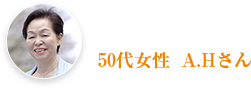 50代女性　A.Hさん